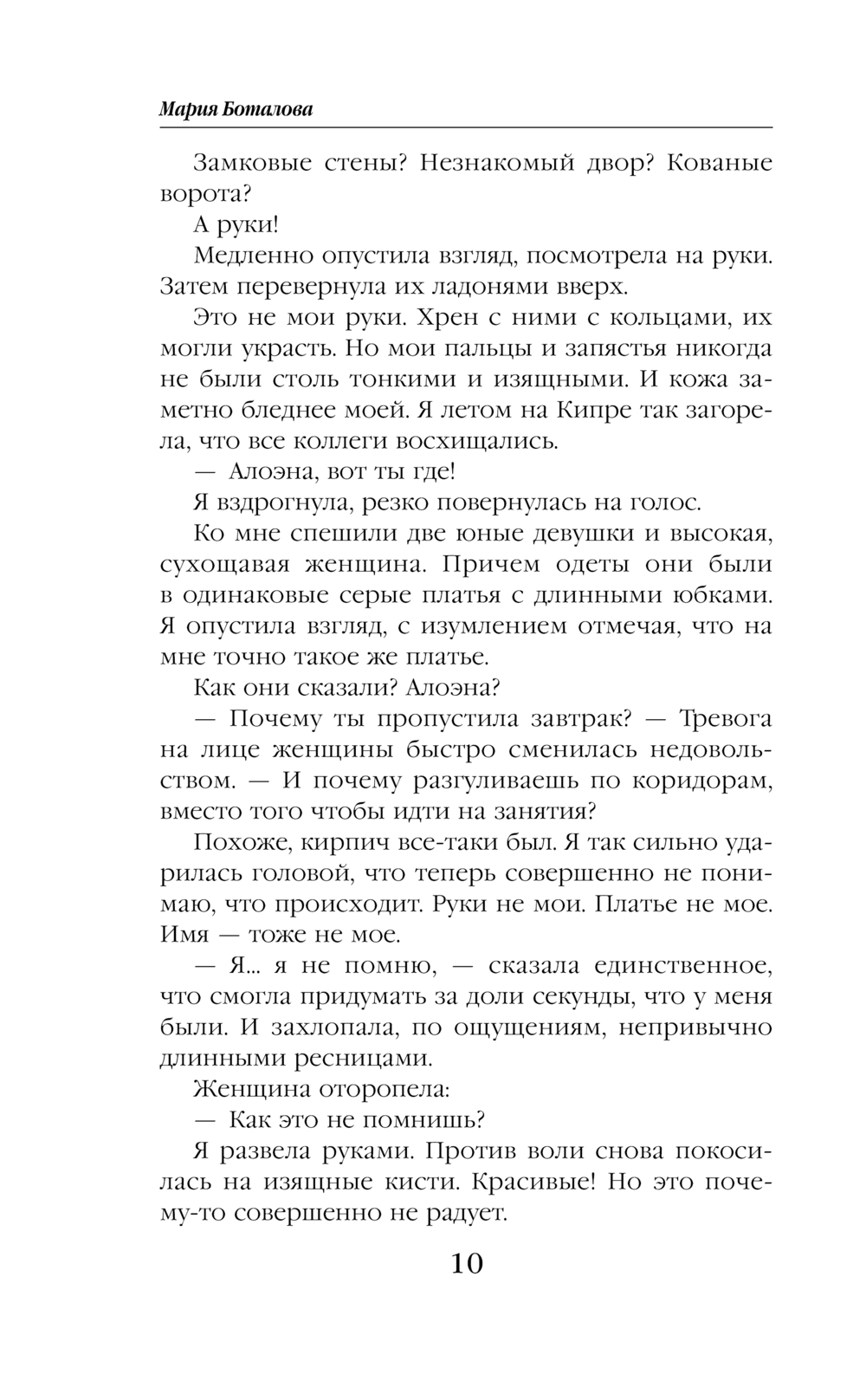 Мария Боталова

Замковые стены? Незнакомый двор? Кованые ворота?

А руки!

Медленно опустила взгляд, посмотрела на руки. Затем перевернула их ладонями вверх.

Это не мои руки. Хрен с ними с кольцами, их могли украсть. Но мои пальцы и запястья никогда не были столь тонкими и изящными. И кожа заметно бледнее моей. Я летом на Кипре так загорела, что все коллеги восхищались.

— Алоэна, вот ты где!

Я вздрогнула, резко повернулась на голос.

Ко мне спешили две юные девушки и высокая, сухощавая женщина. Причем одеты они были в одинаковые серые платья с длинными юбками. Я опустила взгляд, с изумлением отмечая, что на мне точно такое же платье.

Как они сказали? Алоэна?

— Почему ты пропустила завтрак? — Тревога на лице женщины быстро сменилась недовольством. — И почему разгуливаешь по коридорам, вместо того чтобы идти на занятия?

Похоже, кирпич все-таки был. Я так сильно ударилась головой, что теперь совершенно не понимаю, что происходит. Руки не мои. Платье не мое. Имя — тоже не мое.

— Я... я не помню, — сказала единственное, что смогла придумать за доли секунды, что у меня были. И захлопала, по ощущениям, непривычно длинными ресницами.

Женщина оторопела:

— Как это не помнишь?

Я развела руками. Против воли снова покосилась на изящные кисти. Красивые! Но это почему-то совершенно не радует.

10